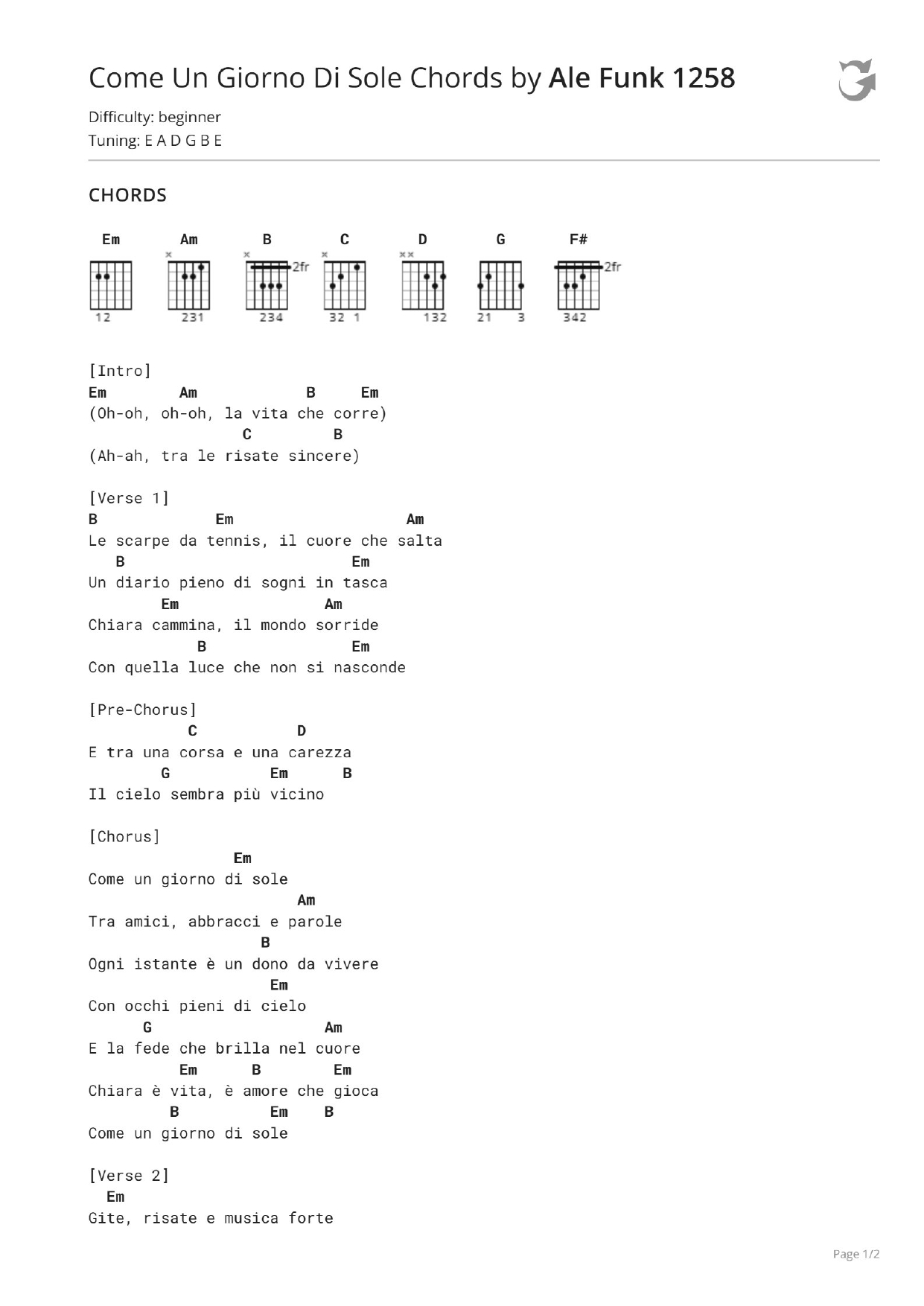 Come Un Giorno Di Sole Chords by Ale Funk 1258

Difficulty: beginner
Tuning: E A D G B E

CHORDS

Em
12

Am
231

B
2fr
234

C
32 1

D
132

G
21 3

F#
2fr
342

[Intro]
Em Am B Em
(Oh-oh, oh-oh, la vita che corre)
C B
(Ah-ah, tra le risate sincere)

[Verse 1]
B Em Am
Le scarpe da tennis, il cuore che salta
B Em
Un diario pieno di sogni in tasca
Em Am
Chiara cammina, il mondo sorride
B Em
Con quella luce che non si nasconde

[Pre-Chorus]
C D
E tra una corsa e una carezza
G Em B
Il cielo sembra più vicino

[Chorus]
Em
Come un giorno di sole
Am
Tra amici, abbracci e parole
B
Ogni istante è un dono da vivere
Em
Con occhi pieni di cielo
G Am
E la fede che brilla nel cuore
Em B Em
Chiara è vita, è amore che gioca
B Em B
Come un giorno di sole

[Verse 2]
Em
Gite, risate e musica forte

Page 1/2